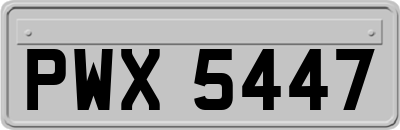 PWX 5447